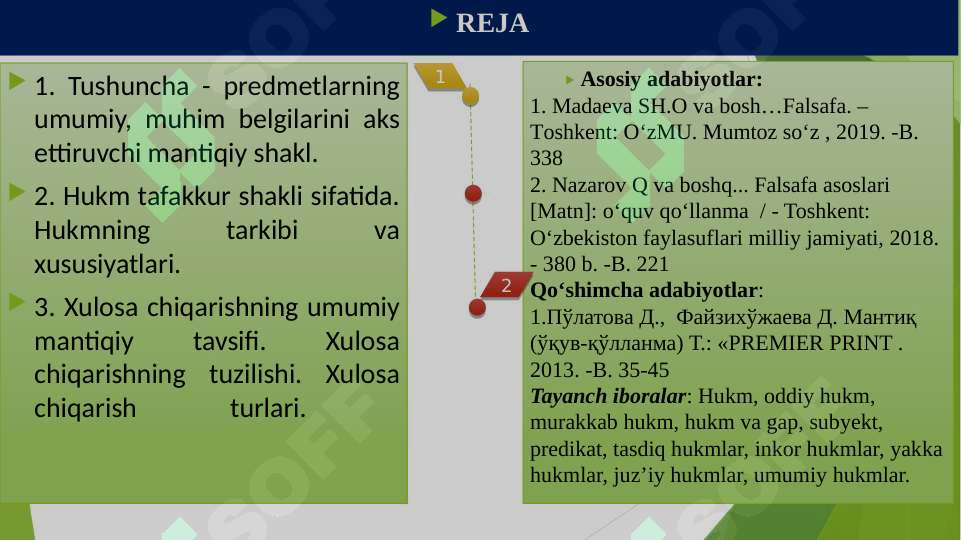 REJA

1. Tushuncha - predmetlarning umumiy, muhim belgilarini aks ettiruvchi mantiqiy shakl.

2. Hukm tafakkur shakli sifatida. Hukmning tarkibi va xususiyatlari.

3. Xulosa chiqarishning umumiy mantiqiy tavsifi. Xulosa chiqarishning tuzilishi. Xulosa chiqarish turlari.

1

2

Asosiy adabiyotlar:
1. Madaeva SH.O va bosh…Falsafa. – Toshkent: O‘zMU. Mumtoz so‘z , 2019. -B. 338
2. Nazarov Q va boshq... Falsafa asoslari [Matn]: o‘quv qo‘llanma / - Toshkent: O‘zbekiston faylasuflari milliy jamiyati, 2018. - 380 b. -B. 221
Qo‘shimcha adabiyotlar:
1.Пўлатова Д., Файзихўжаева Д. Мантиқ (ўқув-қўлланма) Т.: «PREMIER PRINT . 2013. -B. 35-45
Tayanch iboralar: Hukm, oddiy hukm, murakkab hukm, hukm va gap, subyekt, predikat, tasdiq hukmlar, inkor hukmlar, yakka hukmlar, juz’iy hukmlar, umumiy hukmlar.